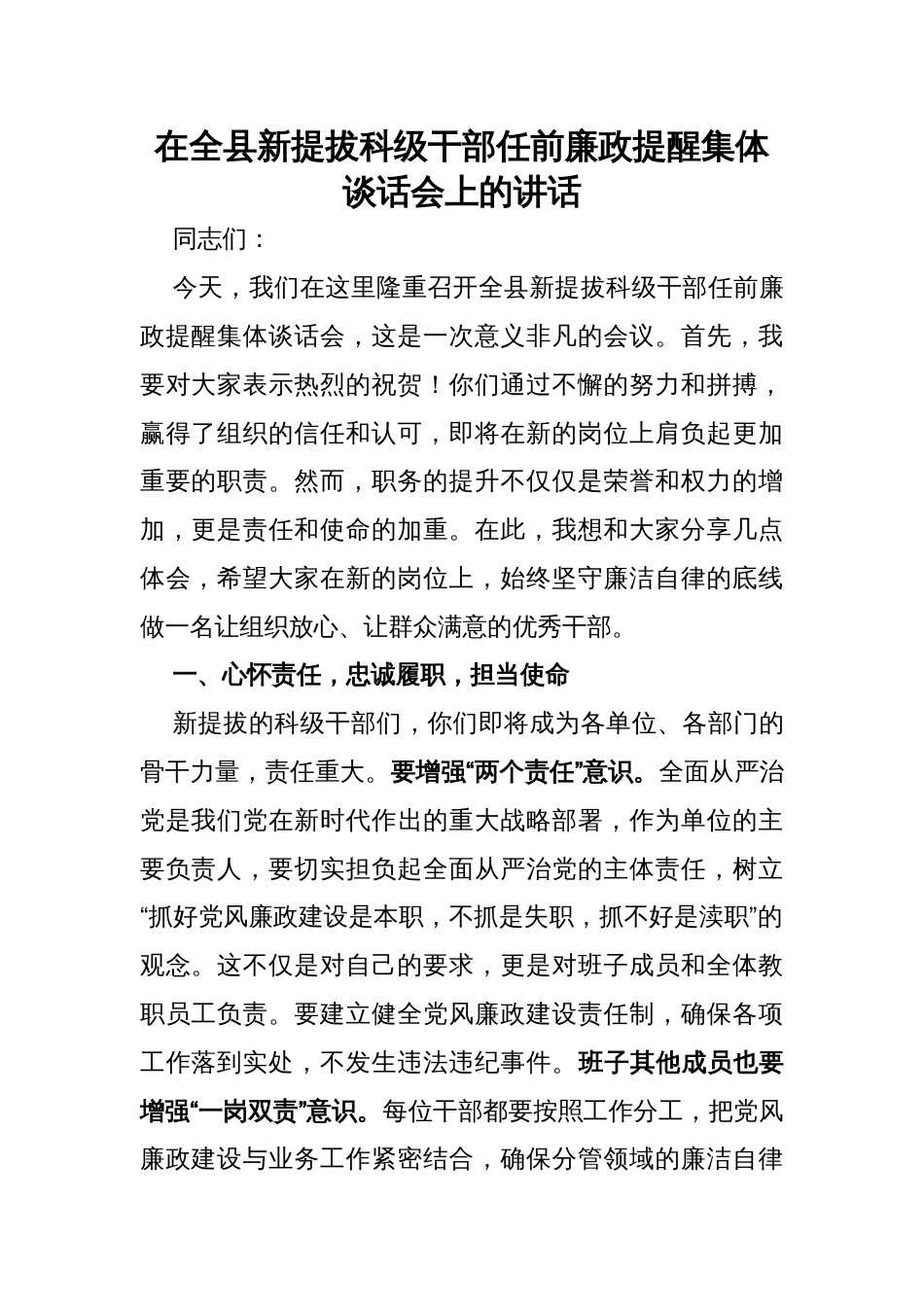 在全县新提拔科级干部任前廉政提醒集体谈话会上的讲话

同志们：

今天，我们在这里隆重召开全县新提拔科级干部任前廉政提醒集体谈话会，这是一次意义非凡的会议。首先，我要对大家表示热烈的祝贺！你们通过不懈的努力和拼搏，赢得了组织的信任和认可，即将在新的岗位上肩负起更加重要的职责。然而，职务的提升不仅仅是荣誉和权力的增加，更是责任和使命的加重。在此，我想和大家分享几点体会，希望大家在新的岗位上，始终坚守廉洁自律的底线做一名让组织放心、让群众满意的优秀干部。

一、心怀责任，忠诚履职，担当使命

新提拔的科级干部们，你们即将成为各单位、各部门的骨干力量，责任重大。要增强“两个责任”意识。全面从严治党是我们党在新时代作出的重大战略部署，作为单位的主要负责人，要切实担负起全面从严治党的主体责任，树立“抓好党风廉政建设是本职，不抓是失职，抓不好是渎职”的观念。这不仅是对自己的要求，更是对班子成员和全体教职员工负责。要建立健全党风廉政建设责任制，确保各项工作落到实处，不发生违法违纪事件。班子其他成员也要增强“一岗双责”意识。每位干部都要按照工作分工，把党风廉政建设与业务工作紧密结合，确保分管领域的廉洁自律